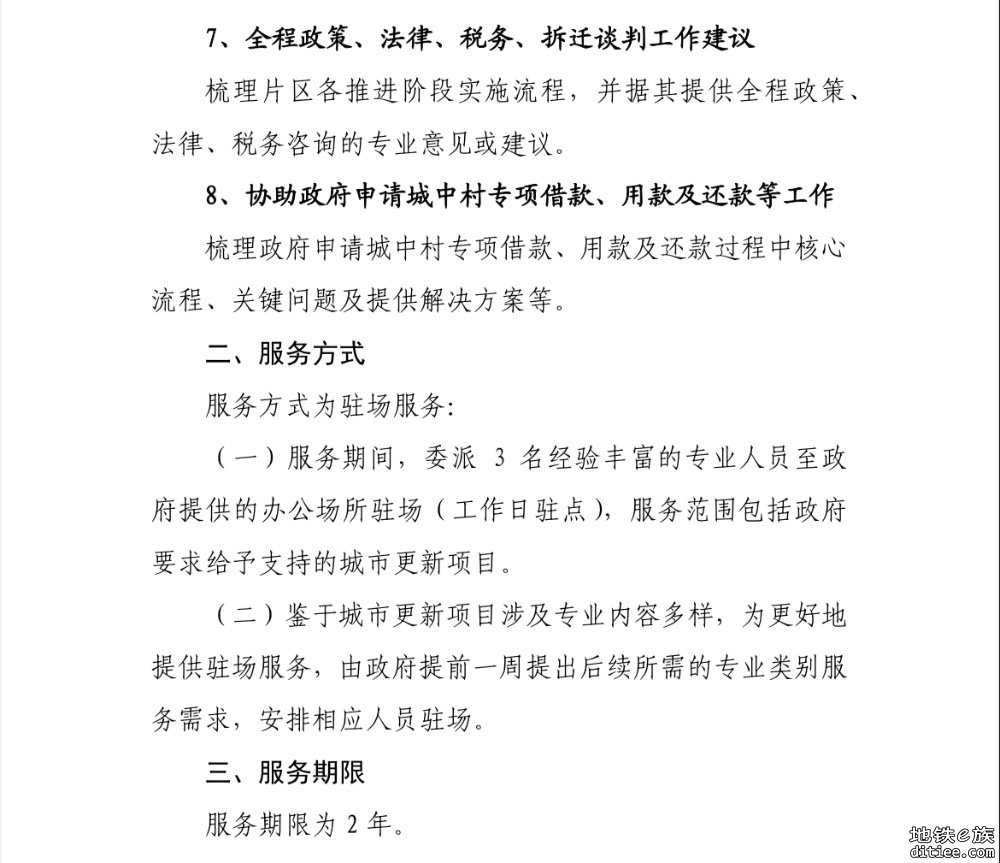 7、全程政策、法律、税务、拆迁谈判工作建议

梳理片区各推进阶段实施流程，并据其提供全程政策、法律、税务咨询的专业意见或建议。

8、协助政府申请城中村专项借款、用款及还款等工作

梳理政府申请城中村专项借款、用款及还款过程中核心流程、关键问题及提供解决方案等。

二、服务方式

服务方式为驻场服务：

（一）服务期间，委派 3 名经验丰富的专业人员至政府提供的办公场所驻场（工作日驻点），服务范围包括政府要求给予支持的城市更新项目。

（二）鉴于城市更新项目涉及专业内容多样，为更好地提供驻场服务，由政府提前一周提出后续所需的专业类别服务需求，安排相应人员驻场。

三、服务期限

服务期限为 2 年。

地铁e族
ditiee.com